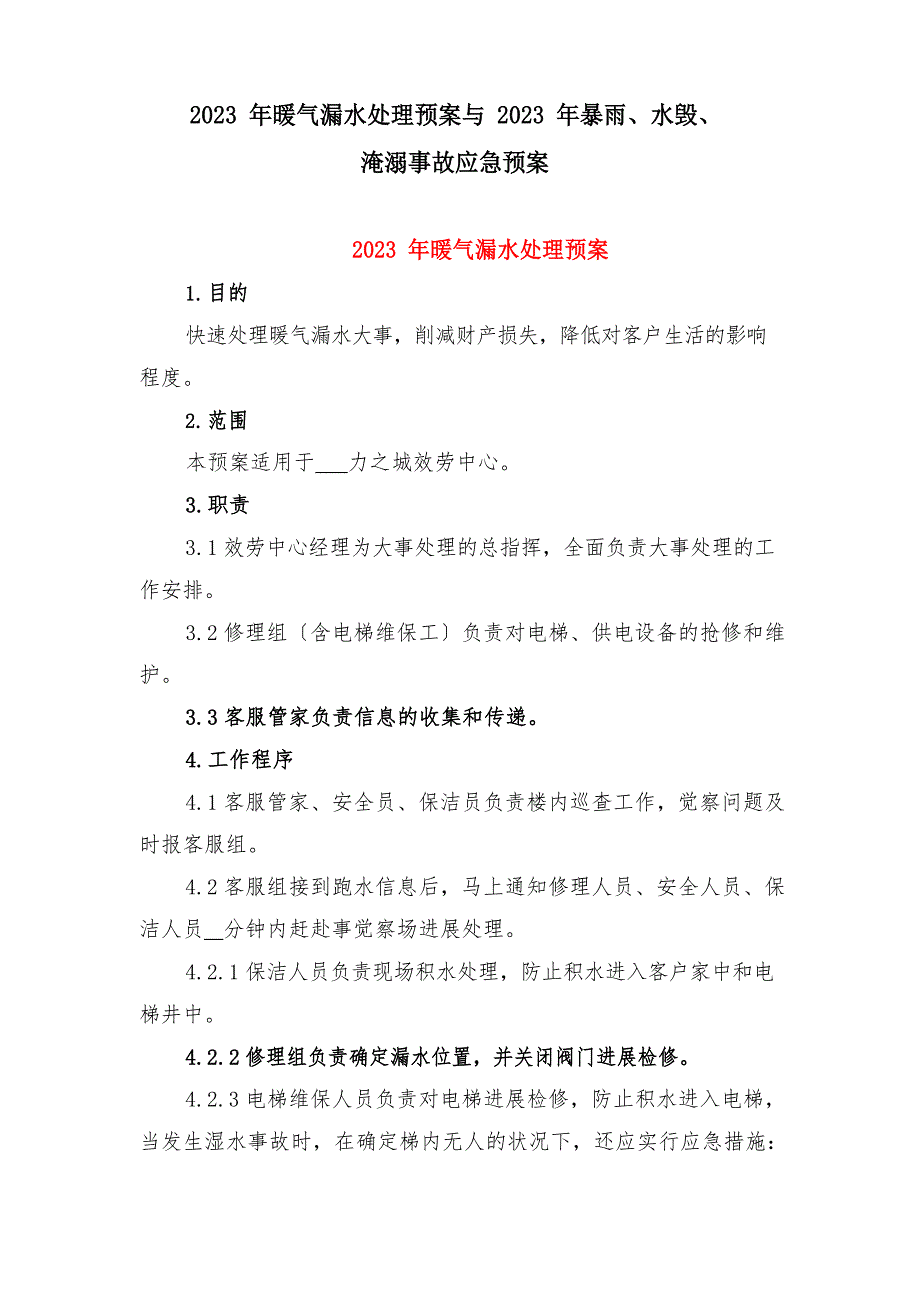 2023 年暖气漏水处理预案与 2023 年暴雨、水毁、淹溺事故应急预案

2023 年暖气漏水处理预案

1.目的

快速处理暖气漏水大事，削减财产损失，降低对客户生活的影响程度。

2.范围

本预案适用于___力之城效劳中心。

3.职责

3.1 效劳中心经理为大事处理的总指挥，全面负责大事处理的工作安排。

3.2 修理组〔含电梯维保工〕负责对电梯、供电设备的抢修和维护。

3.3 客服管家负责信息的收集和传递。

4.工作程序

4.1 客服管家、安全员、保洁员负责楼内巡查工作，觉察问题及时报客服组。

4.2 客服组接到跑水信息后，马上通知修理人员、安全人员、保洁人员__分钟内赶赴事觉察场进展处理。

4.2.1 保洁人员负责现场积水处理，防止积水进入客户家中和电梯井中。

4.2.2 修理组负责确定漏水位置，并关闭阀门进展检修。

4.2.3 电梯维保人员负责对电梯进展检修，防止积水进入电梯，当发生湿水事故时，在确定梯内无人的状况下，还应实行应急措施：